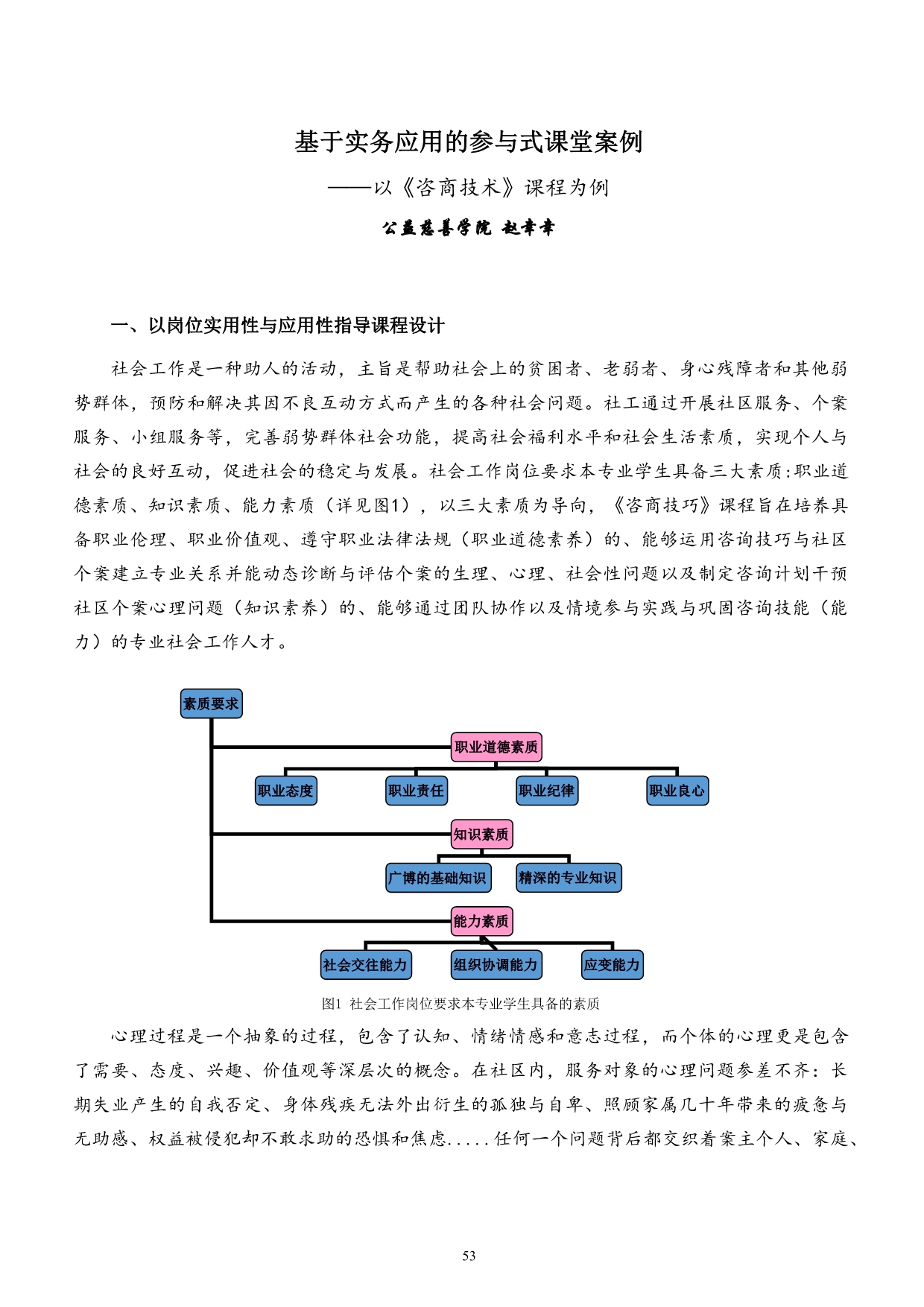 基于实务应用的参与式课堂案例

——以《咨商技术》课程为例

公益慈善学院 赵幸幸

一、以岗位实用性与应用性指导课程设计

社会工作是一种助人的活动，主旨是帮助社会上的贫困者、老弱者、身心残障者和其他弱势群体，预防和解决其因不良互动方式而产生的各种社会问题。社工通过开展社区服务、个案服务、小组服务等，完善弱势群体社会功能，提高社会福利水平和社会生活素质，实现个人与社会的良好互动，促进社会的稳定与发展。社会工作岗位要求本专业学生具备三大素质:职业道德素质、知识素质、能力素质（详见图1），以三大素质为导向，《咨商技巧》课程旨在培养具备职业伦理、职业价值观、遵守职业法律法规（职业道德素养）的、能够运用咨询技巧与社区个案建立专业关系并能动态诊断与评估个案的生理、心理、社会性问题以及制定咨询计划干预社区个案心理问题（知识素养）的、能够通过团队协作以及情境参与实践与巩固咨询技能（能力）的专业社会工作人才。

素质要求
职业道德素质
职业态度
职业责任
职业纪律
职业良心
知识素质
广博的基础知识
精深的专业知识
能力素质
社会交往能力
组织协调能力
应变能力

图1 社会工作岗位要求本专业学生具备的素质

心理过程是一个抽象的过程，包含了认知、情绪情感和意志过程，而个体的心理更是包含了需要、态度、兴趣、价值观等深层次的概念。在社区内，服务对象的心理问题参差不齐：长期失业产生的自我否定、身体残疾无法外出衍生的孤独与自卑、照顾家属几十年带来的疲惫与无助感、权益被侵犯却不敢求助的恐惧和焦虑.....任何一个问题背后都交织着案主个人、家庭、

53